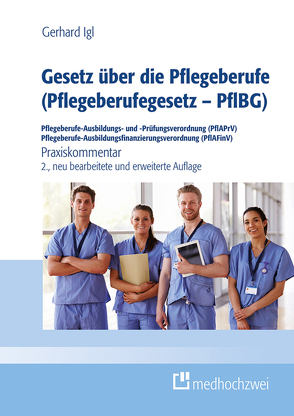 Gerhard Igl

Gesetz über die Pflegeberufe (Pflegeberufegesetz – PflBG)

Pflegeberufe-Ausbildungs- und -Prüfungsverordnung (PflAPrV)
Pflegeberufe-Ausbildungsfinanzierungsverordnung (PflAFinV)

Praxiskommentar

2., neu bearbeitete und erweiterte Auflage

medhochzwei